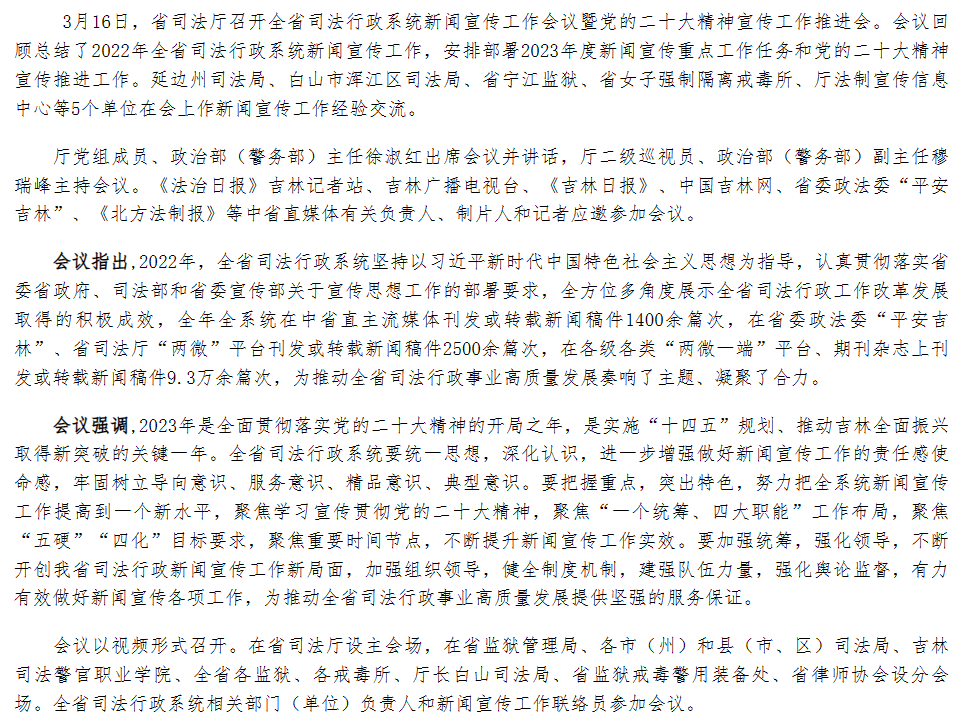 3月16日，省司法厅召开全省司法行政系统新闻宣传工作会议暨党的二十大精神宣传工作推进会。会议回顾总结了2022年全省司法行政系统新闻宣传工作，安排部署2023年度新闻宣传重点工作任务和党的二十大精神宣传推进工作。延边州司法局、白山市浑江区司法局、省宁江监狱、省女子强制隔离戒毒所、厅法制宣传信息中心等5个单位在会上作新闻宣传工作经验交流。

厅党组成员、政治部（警务部）主任徐淑红出席会议并讲话，厅二级巡视员、政治部（警务部）副主任穆瑞峰主持会议。《法治日报》吉林记者站、吉林广播电视台、《吉林日报》、中国吉林网、省委政法委“平安吉林”、《北方法制报》等中省直媒体有关负责人、制片人和记者应邀参加会议。

会议指出，2022年，全省司法行政系统坚持以习近平新时代中国特色社会主义思想为指导，认真贯彻落实省委省政府、司法部和省委宣传部关于宣传思想工作的部署要求，全方位多角度展示全省司法行政工作改革发展取得的积极成效，全年全系统在中省直主流媒体刊发或转载新闻稿件1400余篇次，在省委政法委“平安吉林”、省司法厅“两微”平台刊发或转载新闻稿件2500余篇次，在各级各类“两微一端”平台、期刊杂志上刊发或转载新闻稿件9.3万余篇次，为推动全省司法行政事业高质量发展奏响了主题、凝聚了合力。

会议强调，2023年是全面贯彻落实党的二十大精神的开局之年，是实施“十四五”规划、推动吉林全面振兴取得新突破的关键一年。全省司法行政系统要统一思想，深化认识，进一步增强做好新闻宣传工作的责任感使命感，牢固树立导向意识、服务意识、精品意识、典型意识。要把握重点，突出特色，努力把全系统新闻宣传工作提高到一个新水平，聚焦学习宣传贯彻党的二十大精神，聚焦“一个统筹、四大职能”工作布局，聚焦“五硬”“四化”目标要求，聚焦重要时间节点，不断提升新闻宣传工作实效。要加强统筹，强化领导，不断开创我省司法行政新闻宣传工作新局面，加强组织领导，健全制度机制，建强队伍力量，强化舆论监督，有力有效做好新闻宣传各项工作，为推动全省司法行政事业高质量发展提供坚强的服务保证。

会议以视频形式召开。在省司法厅设主会场，在省监狱管理局、各市（州）和县（市、区）司法局、吉林司法警官职业学院、全省各监狱、各戒毒所、厅长白山司法局、省监狱戒毒警用装备处、省律师协会设分会场。全省司法行政系统相关部门（单位）负责人和新闻宣传工作联络员参加会议。